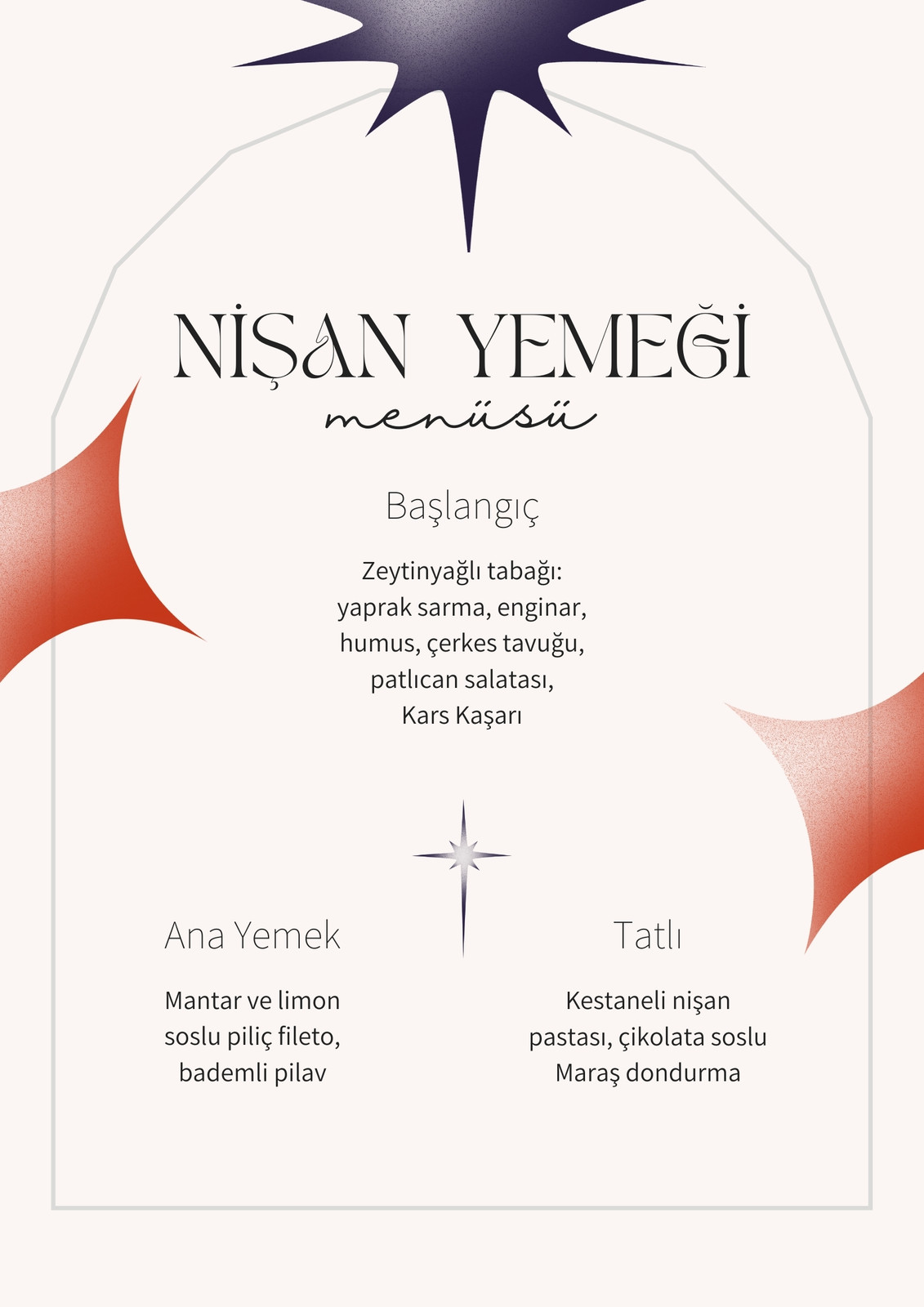 NİŞAN YEMEĞİ
menüsü

Başlangıç

Zeytinyağlı tabağı: yaprak sarma, enginar, humus, çerkes tavuğu, patlıcan salatası, Kars Kaşarı

Ana Yemek

Mantar ve limon soslu piliç fileto, bademli pilav

Tatlı

Kestaneli nişan pastası, çikolata soslu Maraş dondurma